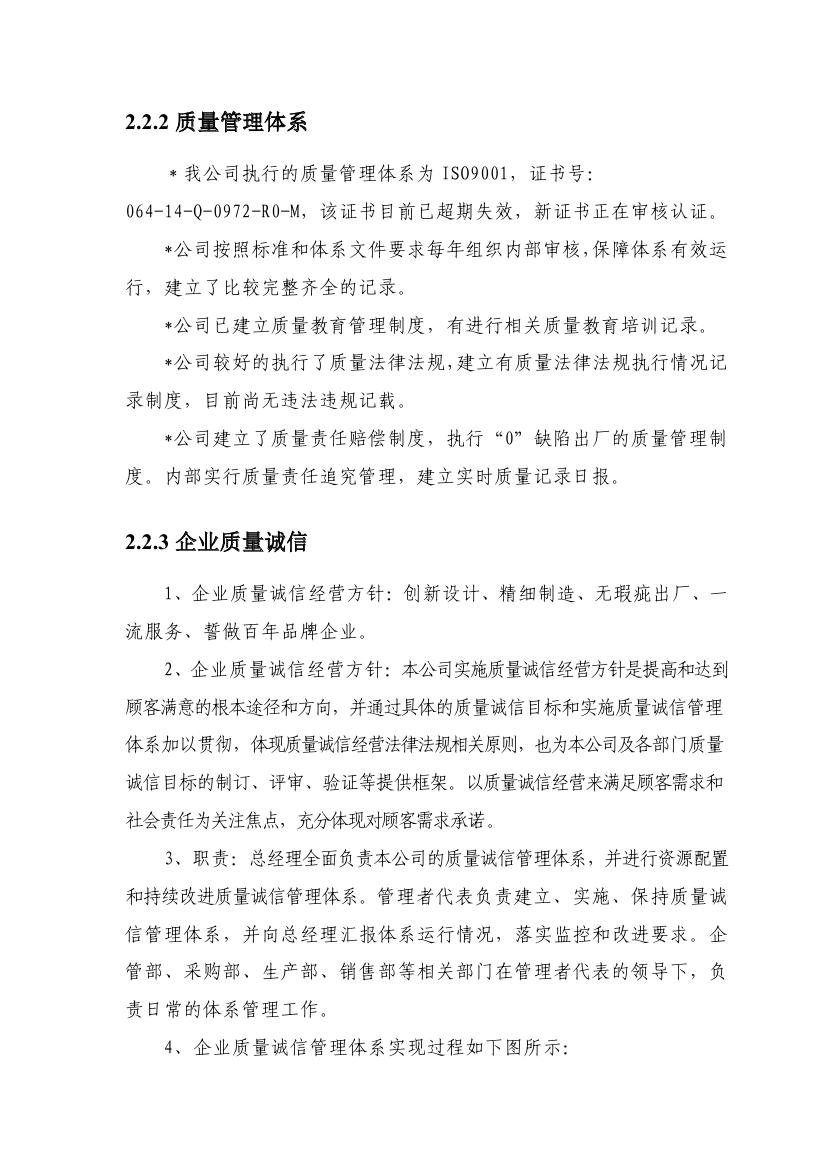 2.2.2 质量管理体系

＊我公司执行的质量管理体系为 ISO9001，证书号：064-14-Q-0972-R0-M，该证书目前已超期失效，新证书正在审核认证。

*公司按照标准和体系文件要求每年组织内部审核,保障体系有效运行，建立了比较完整齐全的记录。

*公司已建立质量教育管理制度，有进行相关质量教育培训记录。

*公司较好的执行了质量法律法规,建立有质量法律法规执行情况记录制度，目前尚无违法违规记载。

*公司建立了质量责任赔偿制度，执行“0”缺陷出厂的质量管理制度。内部实行质量责任追究管理，建立实时质量记录日报。

2.2.3 企业质量诚信

1、企业质量诚信经营方针：创新设计、精细制造、无瑕疵出厂、一流服务、誓做百年品牌企业。

2、企业质量诚信经营方针：本公司实施质量诚信经营方针是提高和达到顾客满意的根本途径和方向，并通过具体的质量诚信目标和实施质量诚信管理体系加以贯彻，体现质量诚信经营法律法规相关原则，也为本公司及各部门质量诚信目标的制订、评审、验证等提供框架。以质量诚信经营来满足顾客需求和社会责任为关注焦点，充分体现对顾客需求承诺。

3、职责：总经理全面负责本公司的质量诚信管理体系，并进行资源配置和持续改进质量诚信管理体系。管理者代表负责建立、实施、保持质量诚信管理体系，并向总经理汇报体系运行情况，落实监控和改进要求。企管部、采购部、生产部、销售部等相关部门在管理者代表的领导下，负责日常的体系管理工作。

4、企业质量诚信管理体系实现过程如下图所示：